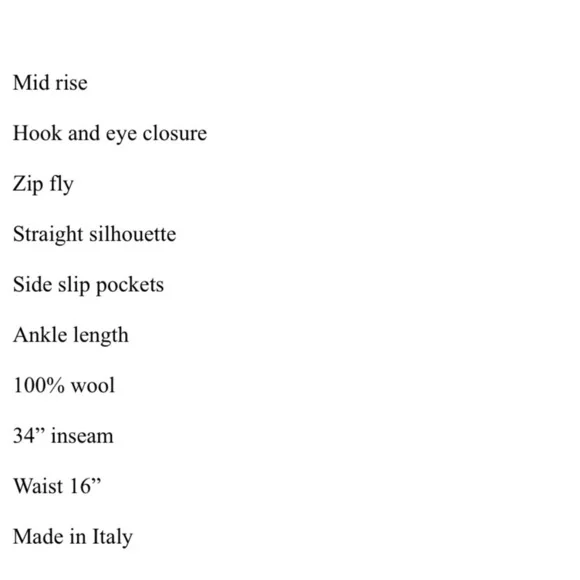 Mid rise

Hook and eye closure

Zip fly

Straight silhouette

Side slip pockets

Ankle length

100% wool

34” inseam

Waist 16”

Made in Italy